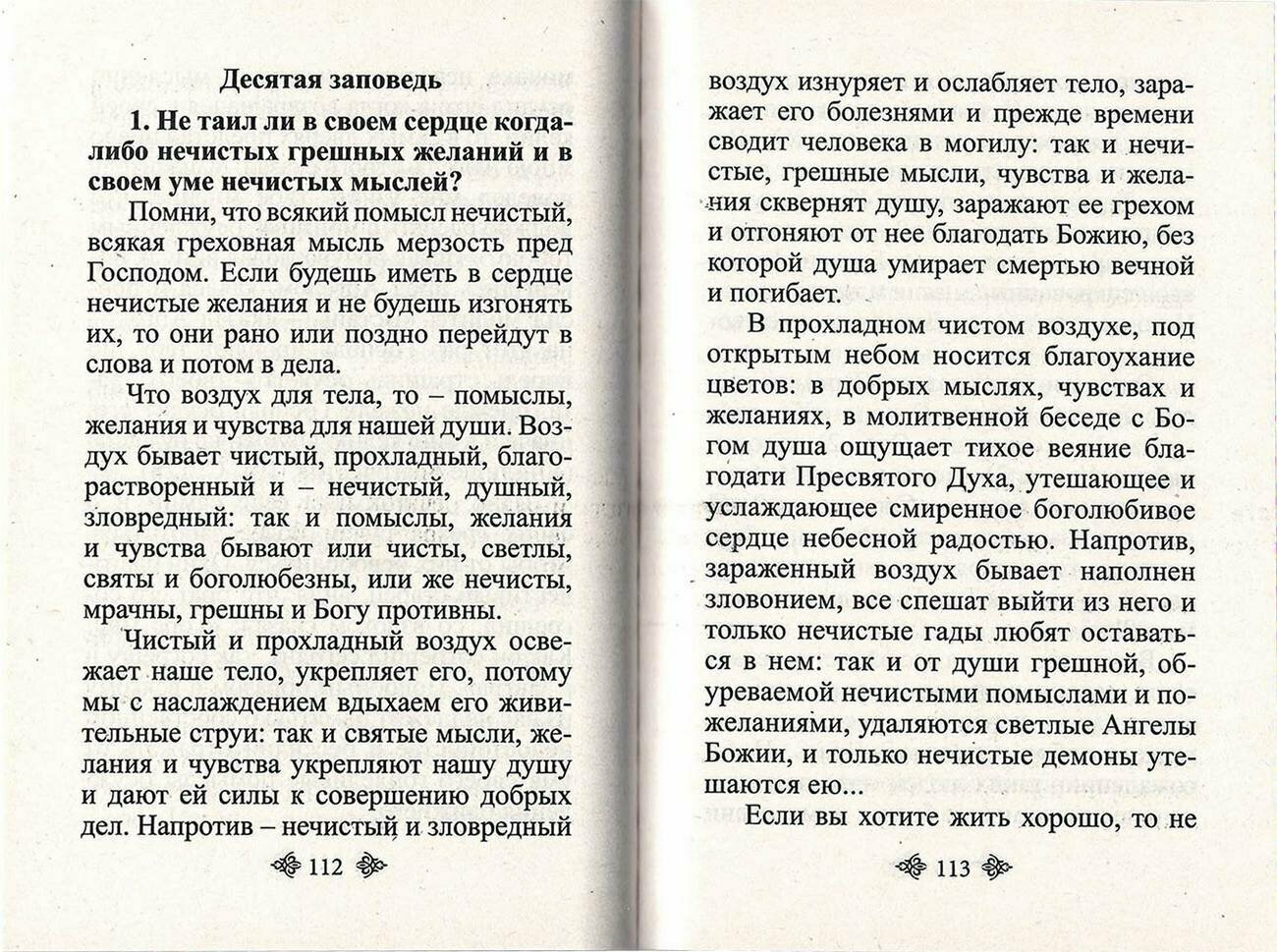 Десятая заповедь

1. Не таил ли в своем сердце когда-либо нечистых грешных желаний и в своем уме нечистых мыслей?

Помни, что всякий помысл нечистый, всякая греховная мысль мерзость пред Господом. Если будешь иметь в сердце нечистые желания и не будешь изгонять их, то они рано или поздно перейдут в слова и потом в дела.

Что воздух для тела, то – помыслы, желания и чувства для нашей души. Воздух бывает чистый, прохладный, благорастворенный и – нечистый, душный, зловредный: так и помыслы, желания и чувства бывают или чисты, светлы, святы и боголюбезны, или же нечисты, мрачны, грешны и Богу противны.

Чистый и прохладный воздух освежает наше тело, укрепляет его, потому мы с наслаждением вдыхаем его живительные струи: так и святые мысли, желания и чувства укрепляют нашу душу и дают ей силы к совершению добрых дел. Напротив – нечистый и зловредный

112

воздух изнуряет и ослабляет тело, заражает его болезнями и прежде времени сводит человека в могилу: так и нечистые, грешные мысли, чувства и желания сквернят душу, заражают ее грехом и отгоняют от нее благодать Божию, без которой душа умирает смертью вечной и погибает.

В прохладном чистом воздухе, под открытым небом носится благоухание цветов: в добрых мыслях, чувствах и желаниях, в молитвенной беседе с Богом душа ощущает тихое веяние благодати Пресвятого Духа, утешающее и услаждающее смиренное боголюбивое сердце небесной радостью. Напротив, зараженный воздух бывает наполнен зловонием, все спешат выйти из него и только нечистые гады любят оставаться в нем: так и от души грешной, обуреваемой нечистыми помыслами и пожеланиями, удаляются светлые Ангелы Божии, и только нечистые демоны утешаются ею...

Если вы хотите жить хорошо, то не

113